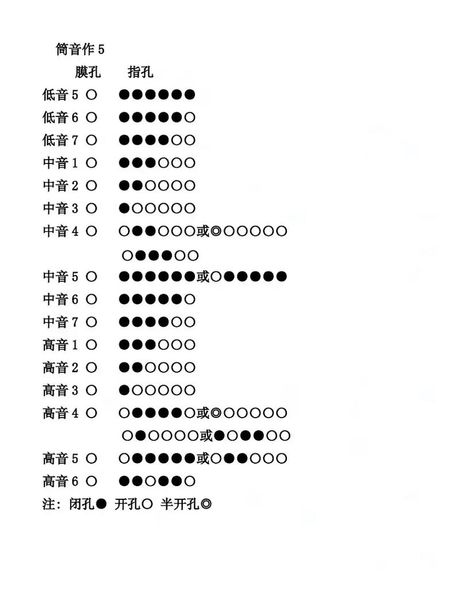 筒音作 5
膜孔 指孔
低音 5 ○ ●●●●●●
低音 6 ○ ●●●●●○
低音 7 ○ ●●●●○○
中音 1 ○ ●●●○○○
中音 2 ○ ●●○○○○
中音 3 ○ ●○○○○○
中音 4 ○ ○●●○○○或◎○○○○○
○●●●○○
中音 5 ○ ●●●●●●或○●●●●●
中音 6 ○ ●●●●●○
中音 7 ○ ●●●●○○
高音 1 ○ ●●●○○○
高音 2 ○ ●●○○○○
高音 3 ○ ●○○○○○
高音 4 ○ ○●●●●○或◎○○○○○
○●○○○○或●○●●○○
高音 5 ○ ○●●●●●或○●●○○○
高音 6 ○ ●●○●●○
注：闭孔● 开孔○ 半开孔◎